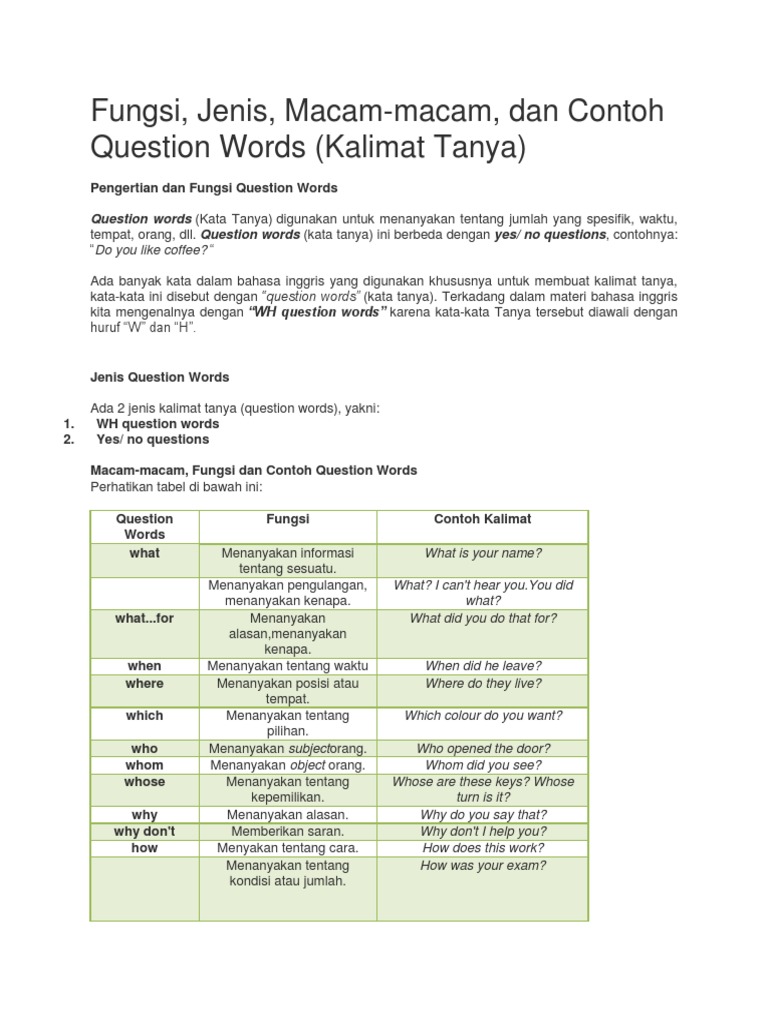 Fungsi, Jenis, Macam-macam, dan Contoh Question Words (Kalimat Tanya)

Pengertian dan Fungsi Question Words

Question words (Kata Tanya) digunakan untuk menanyakan tentang jumlah yang spesifik, waktu, tempat, orang, dll. Question words (kata tanya) ini berbeda dengan yes/ no questions, contohnya: "Do you like coffee?"

Ada banyak kata dalam bahasa inggris yang digunakan khususnya untuk membuat kalimat tanya, kata-kata ini disebut dengan "question words" (kata tanya). Terkadang dalam materi bahasa inggris kita mengenalnya dengan "WH question words" karena kata-kata Tanya tersebut diawali dengan huruf "W" dan "H".

Jenis Question Words

Ada 2 jenis kalimat tanya (question words), yakni:
1. WH question words
2. Yes/ no questions

Macam-macam, Fungsi dan Contoh Question Words
Perhatikan tabel di bawah ini:

| Question Words | Fungsi | Contoh Kalimat |
|---|---|---|
| what | Menanyakan informasi tentang sesuatu. | What is your name? |
| | Menanyakan pengulangan, menanyakan kenapa. | What? I can't hear you.You did what? |
| what...for | Menanyakan alasan,menanyakan kenapa. | What did you do that for? |
| when | Menanyakan tentang waktu | When did he leave? |
| where | Menanyakan posisi atau tempat. | Where do they live? |
| which | Menanyakan tentang pilihan. | Which colour do you want? |
| who | Menanyakan subjectorang. | Who opened the door? |
| whom | Menanyakan object orang. | Whom did you see? |
| whose | Menanyakan tentang kepemilikan. | Whose are these keys? Whose turn is it? |
| why | Menanyakan alasan. | Why do you say that? |
| why don't | Memberikan saran. | Why don't I help you? |
| how | Menyakan tentang cara. | How does this work? |
| | Menanyakan tentang kondisi atau jumlah. | How was your exam? |